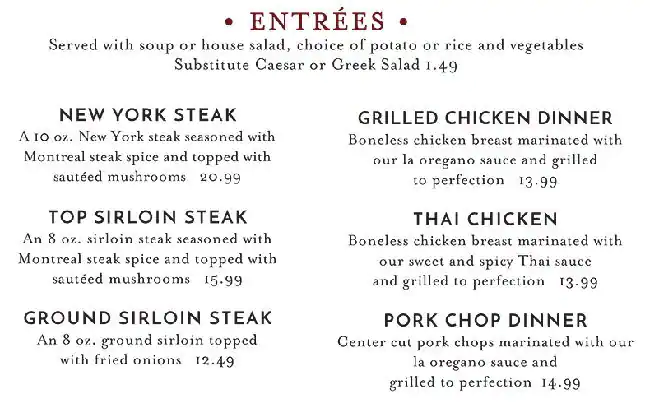 • ENTRÉES •

Served with soup or house salad, choice of potato or rice and vegetables
Substitute Caesar or Greek Salad 1.49

NEW YORK STEAK

A 10 oz. New York steak seasoned with Montreal steak spice and topped with sautéed mushrooms 20.99

TOP SIRLOIN STEAK

An 8 oz. sirloin steak seasoned with Montreal steak spice and topped with sautéed mushrooms 15.99

GROUND SIRLOIN STEAK

An 8 oz. ground sirloin topped with fried onions 12.49

GRILLED CHICKEN DINNER

Boneless chicken breast marinated with our la oregano sauce and grilled to perfection 13.99

THAI CHICKEN

Boneless chicken breast marinated with our sweet and spicy Thai sauce and grilled to perfection 13.99

PORK CHOP DINNER

Center cut pork chops marinated with our la oregano sauce and grilled to perfection 14.99